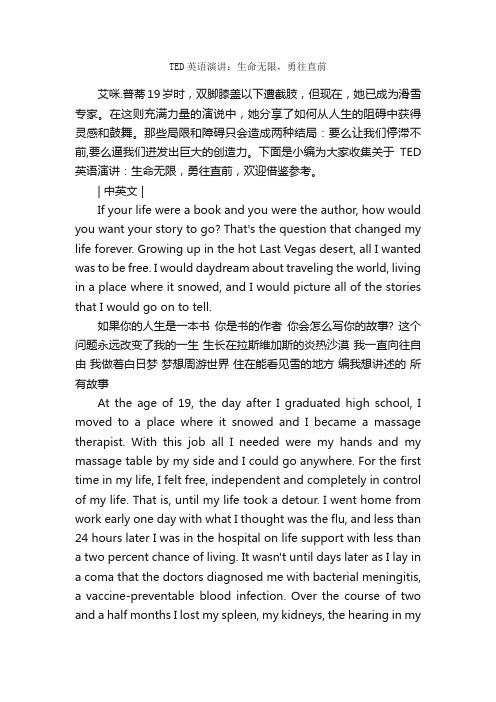 TED 英语演讲：生命无限，勇往直前

艾咪.普蒂 19 岁时，双脚膝盖以下遭截肢，但现在，她已成为滑雪专家。在这则充满力量的演说中，她分享了如何从人生的阻碍中获得灵感和鼓舞。那些局限和障碍只会造成两种结局：要么让我们停滞不前,要么逼我们迸发出巨大的创造力。下面是小编为大家收集关于 TED 英语演讲：生命无限，勇往直前，欢迎借鉴参考。

| 中英文 |

If your life were a book and you were the author, how would you want your story to go? That's the question that changed my life forever. Growing up in the hot Last Vegas desert, all I wanted was to be free. I would daydream about traveling the world, living in a place where it snowed, and I would picture all of the stories that I would go on to tell.

如果你的人生是一本书 你是书的作者 你会怎么写你的故事? 这个问题永远改变了我的一生 生长在拉斯维加斯的炎热沙漠 我一直向往自由 我做着白日梦 梦想周游世界 住在能看见雪的地方 编我想讲述的 所有故事

At the age of 19, the day after I graduated high school, I moved to a place where it snowed and I became a massage therapist. With this job all I needed were my hands and my massage table by my side and I could go anywhere. For the first time in my life, I felt free, independent and completely in control of my life. That is, until my life took a detour. I went home from work early one day with what I thought was the flu, and less than 24 hours later I was in the hospital on life support with less than a two percent chance of living. It wasn't until days later as I lay in a coma that the doctors diagnosed me with bacterial meningitis, a vaccine-preventable blood infection. Over the course of two and a half months I lost my spleen, my kidneys, the hearing in my